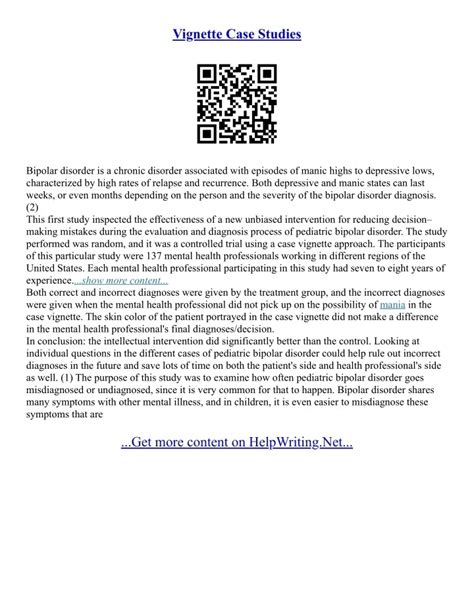 Vignette Case Studies

Bipolar disorder is a chronic disorder associated with episodes of manic highs to depressive lows, characterized by high rates of relapse and recurrence. Both depressive and manic states can last weeks, or even months depending on the person and the severity of the bipolar disorder diagnosis. (2)
This first study inspected the effectiveness of a new unbiased intervention for reducing decision–making mistakes during the evaluation and diagnosis process of pediatric bipolar disorder. The study performed was random, and it was a controlled trial using a case vignette approach. The participants of this particular study were 137 mental health professionals working in different regions of the United States. Each mental health professional participating in this study had seven to eight years of experience....show more content...
Both correct and incorrect diagnoses were given by the treatment group, and the incorrect diagnoses were given when the mental health professional did not pick up on the possibility of mania in the case vignette. The skin color of the patient portrayed in the case vignette did not make a difference in the mental health professional's final diagnoses/decision.
In conclusion: the intellectual intervention did significantly better than the control. Looking at individual questions in the different cases of pediatric bipolar disorder could help rule out incorrect diagnoses in the future and save lots of time on both the patient's side and health professional's side as well. (1) The purpose of this study was to examine how often pediatric bipolar disorder goes misdiagnosed or undiagnosed, since it is very common for that to happen. Bipolar disorder shares many symptoms with other mental illness, and in children, it is even easier to misdiagnose these symptoms that are

...Get more content on HelpWriting.Net...